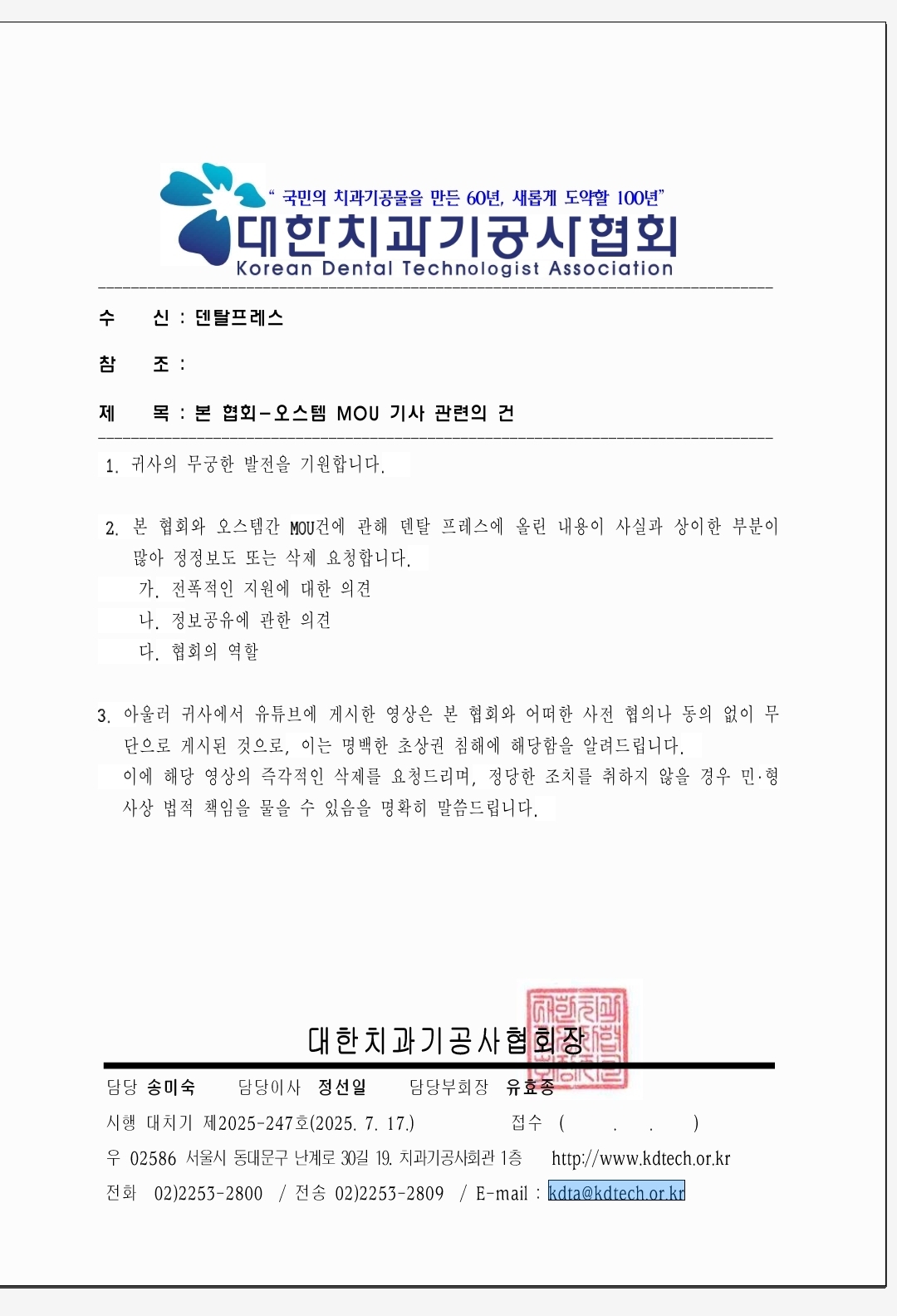 " 국민의 치과기공물을 만든 60년, 새롭게 도약할 100년"
대한치과기공사협회
Korean Dental Technologist Association

수 신 : 덴탈프레스

참 조 :

제 목 : 본 협회-오스템 MOU 기사 관련의 건

1. 귀사의 무궁한 발전을 기원합니다.

2. 본 협회와 오스템간 MOU건에 관해 덴탈 프레스에 올린 내용이 사실과 상이한 부분이 많아 정정보도 또는 삭제 요청합니다.
가. 전폭적인 지원에 대한 의견
나. 정보공유에 관한 의견
다. 협회의 역할

3. 아울러 귀사에서 유튜브에 게시한 영상은 본 협회와 어떠한 사전 협의나 동의 없이 무단으로 게시된 것으로, 이는 명백한 초상권 침해에 해당함을 알려드립니다.
이에 해당 영상의 즉각적인 삭제를 요청드리며, 정당한 조치를 취하지 않을 경우 민·형사상 법적 책임을 물을 수 있음을 명확히 말씀드립니다.

대한치과기공사협회장

담당 송미숙 담당이사 정선일 담당부회장 유효종
시행 대치기 제2025-247호(2025. 7. 17.) 접수 ( . . )
우 02586 서울시 동대문구 난계로 30길 19. 치과기공사회관 1층 http://www.kdtech.or.kr
전화 02)2253-2800 / 전송 02)2253-2809 / E-mail : kdta@kdtech.or.kr